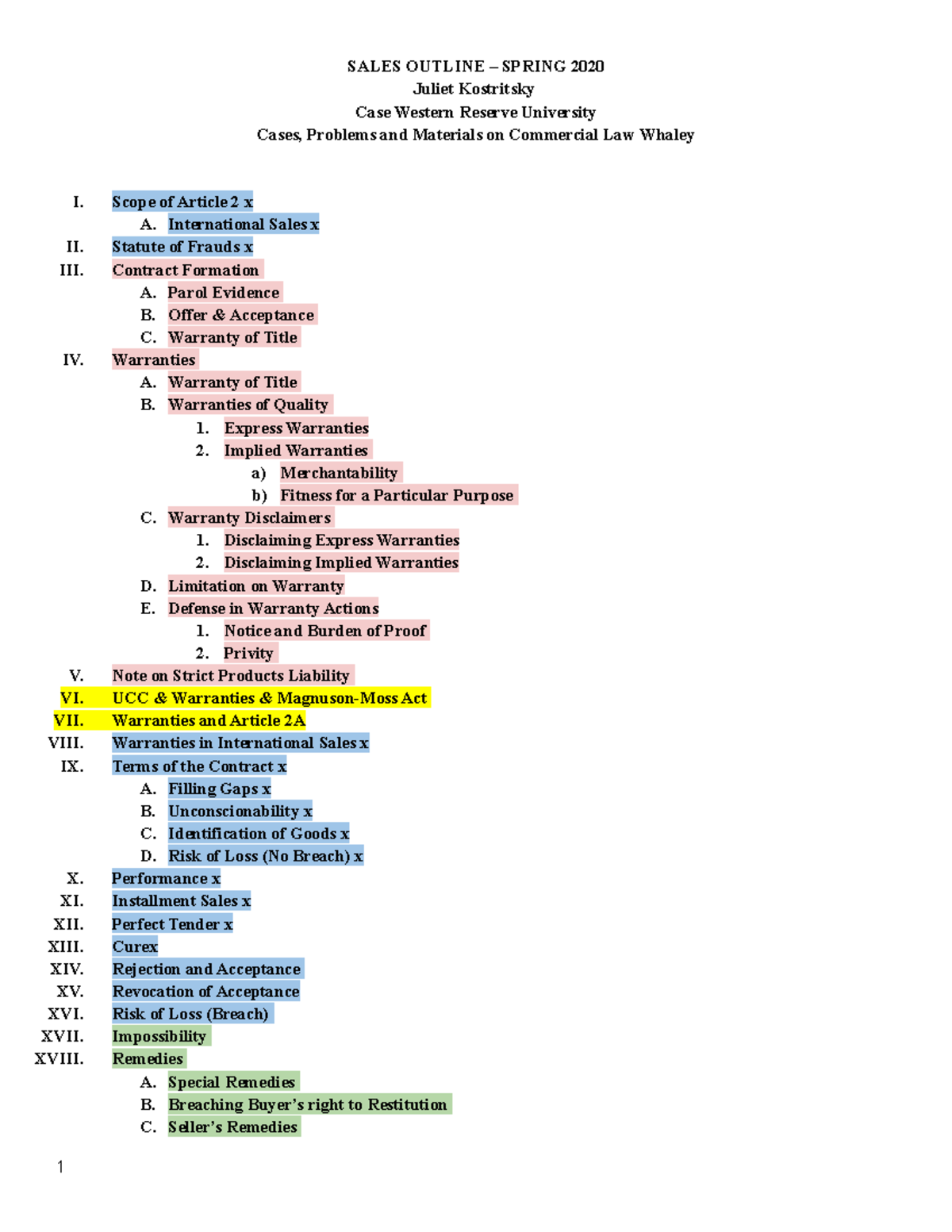 SALES OUTLINE – SPRING 2020
Juliet Kostritsky
Case Western Reserve University
Cases, Problems and Materials on Commercial Law Whaley

I. Scope of Article 2 x
A. International Sales x
II. Statute of Frauds x
III. Contract Formation
A. Parol Evidence
B. Offer & Acceptance
C. Warranty of Title
IV. Warranties
A. Warranty of Title
B. Warranties of Quality
1. Express Warranties
2. Implied Warranties
a) Merchantability
b) Fitness for a Particular Purpose
C. Warranty Disclaimers
1. Disclaiming Express Warranties
2. Disclaiming Implied Warranties
D. Limitation on Warranty
E. Defense in Warranty Actions
1. Notice and Burden of Proof
2. Privity
V. Note on Strict Products Liability
VI. UCC & Warranties & Magnuson-Moss Act
VII. Warranties and Article 2A
VIII. Warranties in International Sales x
IX. Terms of the Contract x
A. Filling Gaps x
B. Unconscionability x
C. Identification of Goods x
D. Risk of Loss (No Breach) x
X. Performance x
XI. Installment Sales x
XII. Perfect Tender x
XIII. Curex
XIV. Rejection and Acceptance
XV. Revocation of Acceptance
XVI. Risk of Loss (Breach)
XVII. Impossibility
XVIII. Remedies
A. Special Remedies
B. Breaching Buyer's right to Restitution
C. Seller's Remedies

1